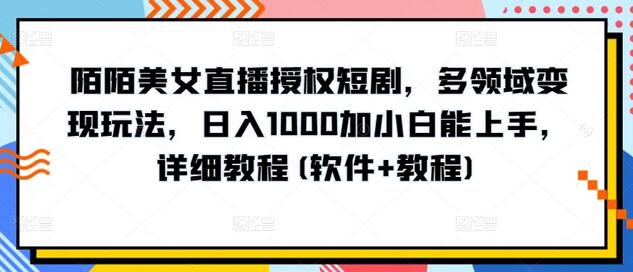 陌陌美女直播授权短剧，多领域变现玩法，日入1000加小白能上手，详细教程（软件+教程）